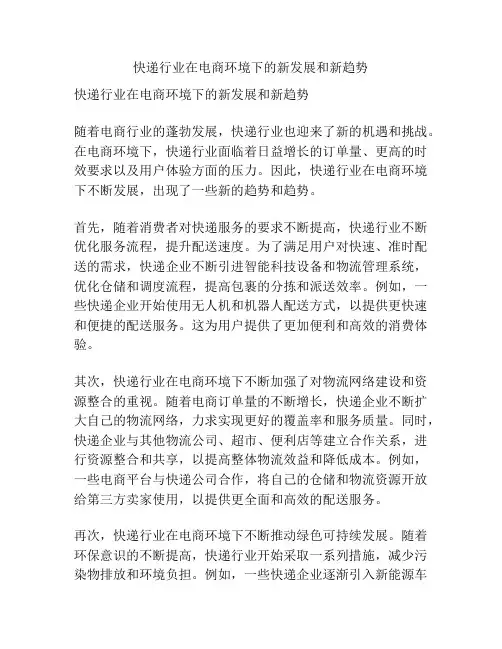 快递行业在电商环境下的新发展和新趋势

快递行业在电商环境下的新发展和新趋势

随着电商行业的蓬勃发展，快递行业也迎来了新的机遇和挑战。在电商环境下，快递行业面临着日益增长的订单量、更高的时效要求以及用户体验方面的压力。因此，快递行业在电商环境下不断发展，出现了一些新的趋势和趋势。

首先，随着消费者对快递服务的要求不断提高，快递行业不断优化服务流程，提升配送速度。为了满足用户对快速、准时配送的需求，快递企业不断引进智能科技设备和物流管理系统，优化仓储和调度流程，提高包裹的分拣和派送效率。例如，一些快递企业开始使用无人机和机器人配送方式，以提供更快速和便捷的配送服务。这为用户提供了更加便利和高效的消费体验。

其次，快递行业在电商环境下不断加强了对物流网络建设和资源整合的重视。随着电商订单量的不断增长，快递企业不断扩大自己的物流网络，力求实现更好的覆盖率和服务质量。同时，快递企业与其他物流公司、超市、便利店等建立合作关系，进行资源整合和共享，以提高整体物流效益和降低成本。例如，一些电商平台与快递公司合作，将自己的仓储和物流资源开放给第三方卖家使用，以提供更全面和高效的配送服务。

再次，快递行业在电商环境下不断推动绿色可持续发展。随着环保意识的不断提高，快递行业开始采取一系列措施，减少污染物排放和环境负担。例如，一些快递企业逐渐引入新能源车